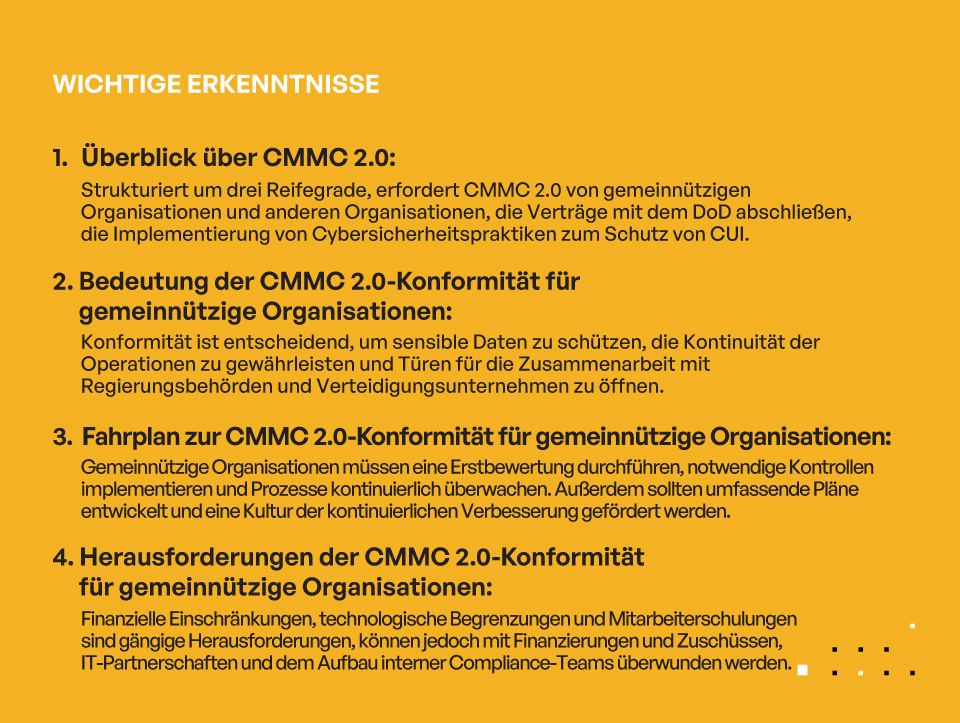 WICHTIGE ERKENNTNISSE

1. Überblick über CMMC 2.0:

Strukturiert um drei Reifegrade, erfordert CMMC 2.0 von gemeinnützigen Organisationen und anderen Organisationen, die Verträge mit dem DoD abschließen, die Implementierung von Cybersicherheitspraktiken zum Schutz von CUI.

2. Bedeutung der CMMC 2.0-Konformität für gemeinnützige Organisationen:

Konformität ist entscheidend, um sensible Daten zu schützen, die Kontinuität der Operationen zu gewährleisten und Türen für die Zusammenarbeit mit Regierungsbehörden und Verteidigungsunternehmen zu öffnen.

3. Fahrplan zur CMMC 2.0-Konformität für gemeinnützige Organisationen:

Gemeinnützige Organisationen müssen eine Erstbewertung durchführen, notwendige Kontrollen implementieren und Prozesse kontinuierlich überwachen. Außerdem sollten umfassende Pläne entwickelt und eine Kultur der kontinuierlichen Verbesserung gefördert werden.

4. Herausforderungen der CMMC 2.0-Konformität für gemeinnützige Organisationen:

Finanzielle Einschränkungen, technologische Begrenzungen und Mitarbeiterschulungen sind gängige Herausforderungen, können jedoch mit Finanzierungen und Zuschüssen, IT-Partnerschaften und dem Aufbau interner Compliance-Teams überwunden werden.